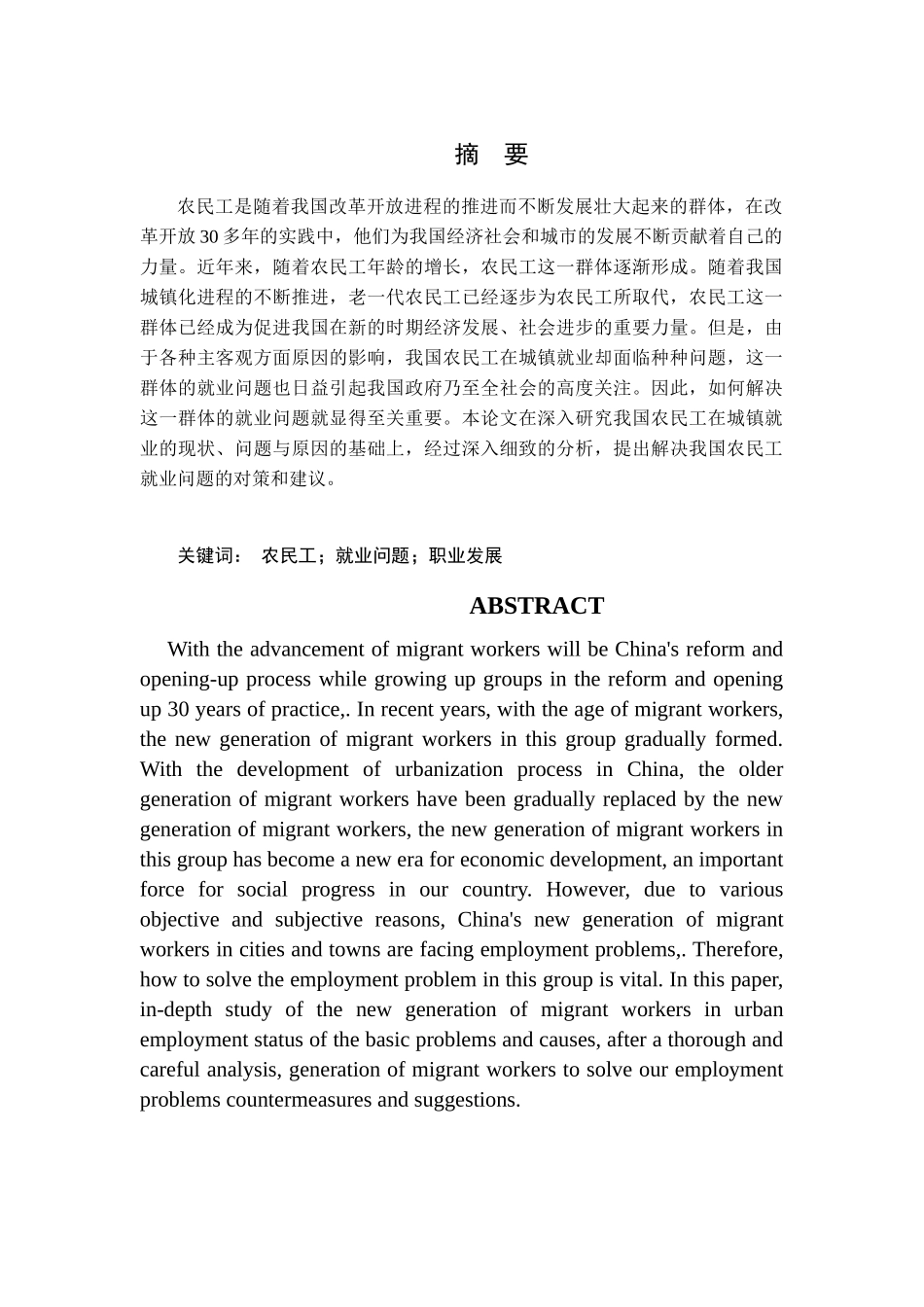 摘 要

农民工是随着我国改革开放进程的推进而不断发展壮大起来的群体，在改革开放 30 多年的实践中，他们为我国经济社会和城市的发展不断贡献着自己的力量。近年来，随着农民工年龄的增长，农民工这一群体逐渐形成。随着我国城镇化进程的不断推进，老一代农民工已经逐步为农民工所取代，农民工这一群体已经成为促进我国在新的时期经济发展、社会进步的重要力量。但是，由于各种主客观方面原因的影响，我国农民工在城镇就业却面临种种问题，这一群体的就业问题也日益引起我国政府乃至全社会的高度关注。因此，如何解决这一群体的就业问题就显得至关重要。本论文在深入研究我国农民工在城镇就业的现状、问题与原因的基础上，经过深入细致的分析，提出解决我国农民工就业问题的对策和建议。

关键词： 农民工；就业问题；职业发展

ABSTRACT

With the advancement of migrant workers will be China's reform and opening-up process while growing up groups in the reform and opening up 30 years of practice,. In recent years, with the age of migrant workers, the new generation of migrant workers in this group gradually formed. With the development of urbanization process in China, the older generation of migrant workers have been gradually replaced by the new generation of migrant workers, the new generation of migrant workers in this group has become a new era for economic development, an important force for social progress in our country. However, due to various objective and subjective reasons, China's new generation of migrant workers in cities and towns are facing employment problems,. Therefore, how to solve the employment problem in this group is vital. In this paper, in-depth study of the new generation of migrant workers in urban employment status of the basic problems and causes, after a thorough and careful analysis, generation of migrant workers to solve our employment problems countermeasures and suggestions.